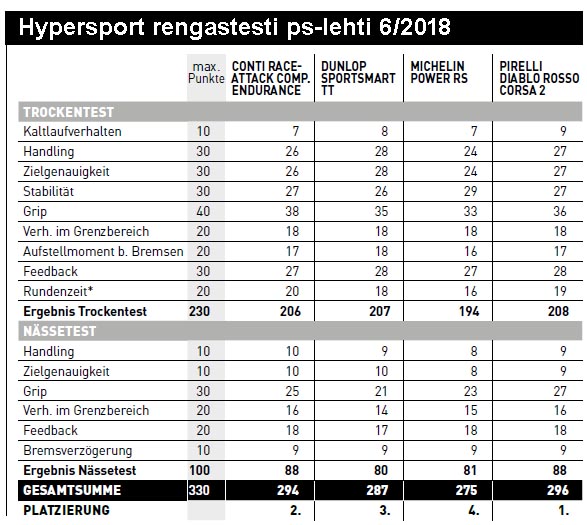 Hypersport rengastesti ps-lehti 6/2018

| | max. Punkte | CONTI RACE-ATTACK COMP. ENDURANCE | DUNLOP SPORTSMART TT | MICHELIN POWER RS | PIRELLI DIABLO ROSSO CORSA 2 |
|---|---|---|---|---|---|
| TROCKENTEST | | | | | |
| Kaltlaufverhalten | 10 | 7 | 8 | 7 | 9 |
| Handling | 30 | 26 | 28 | 24 | 27 |
| Zielgenauigkeit | 30 | 26 | 28 | 24 | 27 |
| Stabilität | 30 | 27 | 26 | 29 | 27 |
| Grip | 40 | 38 | 35 | 33 | 36 |
| Verh. im Grenzbereich | 20 | 18 | 18 | 18 | 18 |
| Aufstellmoment b. Bremsen | 20 | 17 | 18 | 16 | 17 |
| Feedback | 30 | 27 | 28 | 27 | 28 |
| Rundenzeit* | 20 | 20 | 18 | 16 | 19 |
| Ergebnis Trockentest | 230 | 206 | 207 | 194 | 208 |
| NÄSSETEST | | | | | |
| Handling | 10 | 10 | 9 | 8 | 9 |
| Zielgenauigkeit | 10 | 10 | 10 | 8 | 9 |
| Grip | 30 | 25 | 21 | 23 | 27 |
| Verh. im Grenzbereich | 20 | 16 | 14 | 15 | 16 |
| Feedback | 20 | 18 | 17 | 18 | 18 |
| Bremsverzögerung | 10 | 9 | 9 | 9 | 9 |
| Ergebnis Nässetest | 100 | 88 | 80 | 81 | 88 |
| GESAMTSUMME | 330 | 294 | 287 | 275 | 296 |
| PLATZIERUNG | | 2. | 3. | 4. | 1. |